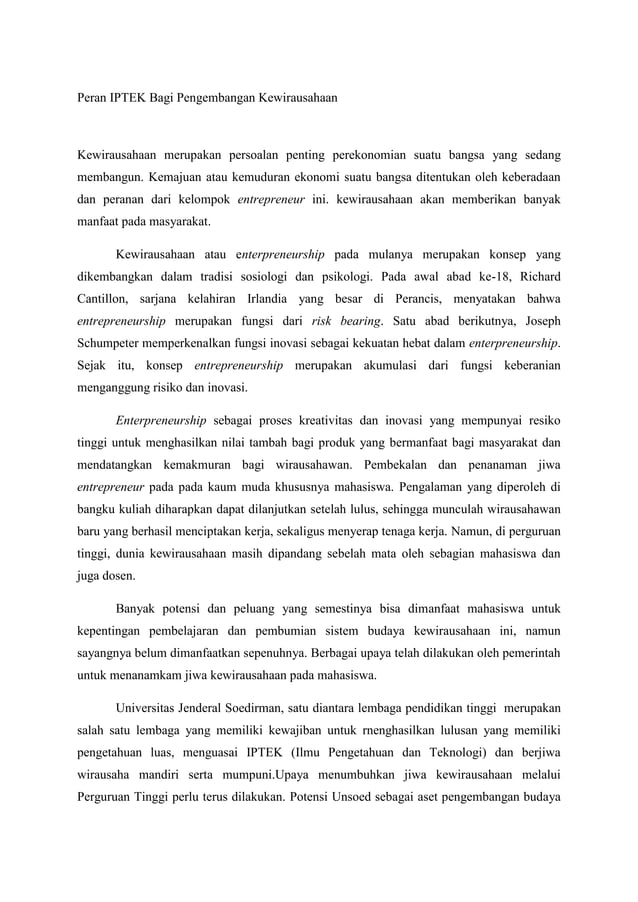 Peran IPTEK Bagi Pengembangan Kewirausahaan

Kewirausahaan merupakan persoalan penting perekonomian suatu bangsa yang sedang membangun. Kemajuan atau kemuduran ekonomi suatu bangsa ditentukan oleh keberadaan dan peranan dari kelompok entrepreneur ini. kewirausahaan akan memberikan banyak manfaat pada masyarakat.

Kewirausahaan atau enterpreneurship pada mulanya merupakan konsep yang dikembangkan dalam tradisi sosiologi dan psikologi. Pada awal abad ke-18, Richard Cantillon, sarjana kelahiran Irlandia yang besar di Perancis, menyatakan bahwa entrepreneurship merupakan fungsi dari risk bearing. Satu abad berikutnya, Joseph Schumpeter memperkenalkan fungsi inovasi sebagai kekuatan hebat dalam enterpreneurship. Sejak itu, konsep entrepreneurship merupakan akumulasi dari fungsi keberanian menganggung risiko dan inovasi.

Enterpreneurship sebagai proses kreativitas dan inovasi yang mempunyai resiko tinggi untuk menghasilkan nilai tambah bagi produk yang bermanfaat bagi masyarakat dan mendatangkan kemakmuran bagi wirausahawan. Pembekalan dan penanaman jiwa entrepreneur pada pada kaum muda khususnya mahasiswa. Pengalaman yang diperoleh di bangku kuliah diharapkan dapat dilanjutkan setelah lulus, sehingga munculah wirausahawan baru yang berhasil menciptakan kerja, sekaligus menyerap tenaga kerja. Namun, di perguruan tinggi, dunia kewirausahaan masih dipandang sebelah mata oleh sebagian mahasiswa dan juga dosen.

Banyak potensi dan peluang yang semestinya bisa dimanfaat mahasiswa untuk kepentingan pembelajaran dan pembumian sistem budaya kewirausahaan ini, namun sayangnya belum dimanfaatkan sepenuhnya. Berbagai upaya telah dilakukan oleh pemerintah untuk menanamkam jiwa kewirausahaan pada mahasiswa.

Universitas Jenderal Soedirman, satu diantara lembaga pendidikan tinggi merupakan salah satu lembaga yang memiliki kewajiban untuk rnenghasilkan lulusan yang memiliki pengetahuan luas, menguasai IPTEK (Ilmu Pengetahuan dan Teknologi) dan berjiwa wirausaha mandiri serta mumpuni.Upaya menumbuhkan jiwa kewirausahaan melalui Perguruan Tinggi perlu terus dilakukan. Potensi Unsoed sebagai aset pengembangan budaya